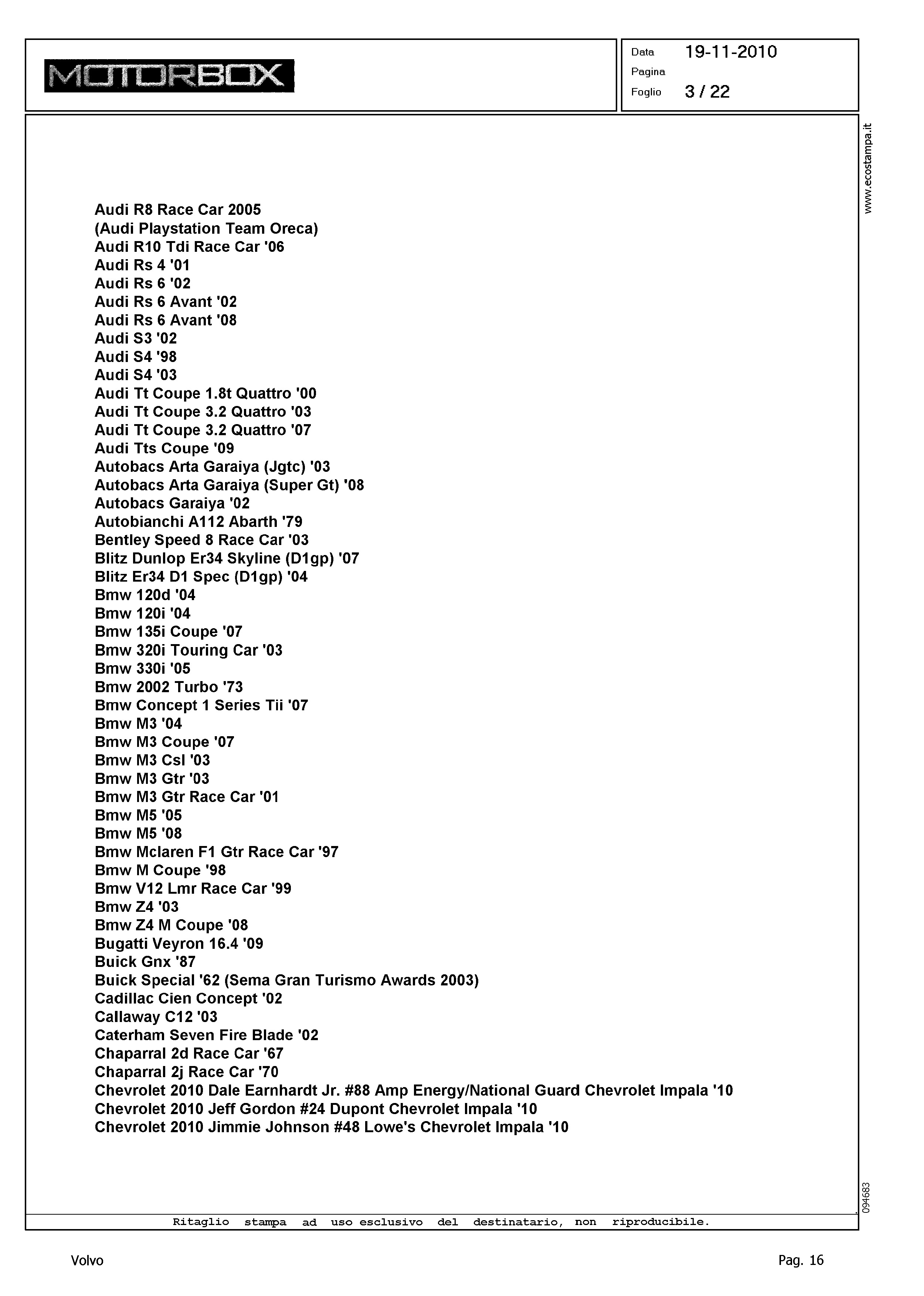 MOTORBOX

Data 19-11-2010
Pagina
Foglio 3 / 22

www.ecostampa.it

Audi R8 Race Car 2005
(Audi Playstation Team Oreca)
Audi R10 Tdi Race Car '06
Audi Rs 4 '01
Audi Rs 6 '02
Audi Rs 6 Avant '02
Audi Rs 6 Avant '08
Audi S3 '02
Audi S4 '98
Audi S4 '03
Audi Tt Coupe 1.8t Quattro '00
Audi Tt Coupe 3.2 Quattro '03
Audi Tt Coupe 3.2 Quattro '07
Audi Tts Coupe '09
Autobacs Arta Garaiya (Jgtc) '03
Autobacs Arta Garaiya (Super Gt) '08
Autobacs Garaiya '02
Autobianchi A112 Abarth '79
Bentley Speed 8 Race Car '03
Blitz Dunlop Er34 Skyline (D1gp) '07
Blitz Er34 D1 Spec (D1gp) '04
Bmw 120d '04
Bmw 120i '04
Bmw 135i Coupe '07
Bmw 320i Touring Car '03
Bmw 330i '05
Bmw 2002 Turbo '73
Bmw Concept 1 Series Tii '07
Bmw M3 '04
Bmw M3 Coupe '07
Bmw M3 Csl '03
Bmw M3 Gtr '03
Bmw M3 Gtr Race Car '01
Bmw M5 '05
Bmw M5 '08
Bmw Mclaren F1 Gtr Race Car '97
Bmw M Coupe '98
Bmw V12 Lmr Race Car '99
Bmw Z4 '03
Bmw Z4 M Coupe '08
Bugatti Veyron 16.4 '09
Buick Gnx '87
Buick Special '62 (Sema Gran Turismo Awards 2003)
Cadillac Cien Concept '02
Callaway C12 '03
Caterham Seven Fire Blade '02
Chaparral 2d Race Car '67
Chaparral 2j Race Car '70
Chevrolet 2010 Dale Earnhardt Jr. #88 Amp Energy/National Guard Chevrolet Impala '10
Chevrolet 2010 Jeff Gordon #24 Dupont Chevrolet Impala '10
Chevrolet 2010 Jimmie Johnson #48 Lowe's Chevrolet Impala '10

094683

Ritaglio stampa ad uso esclusivo del destinatario, non riproducibile.

Volvo

Pag. 16